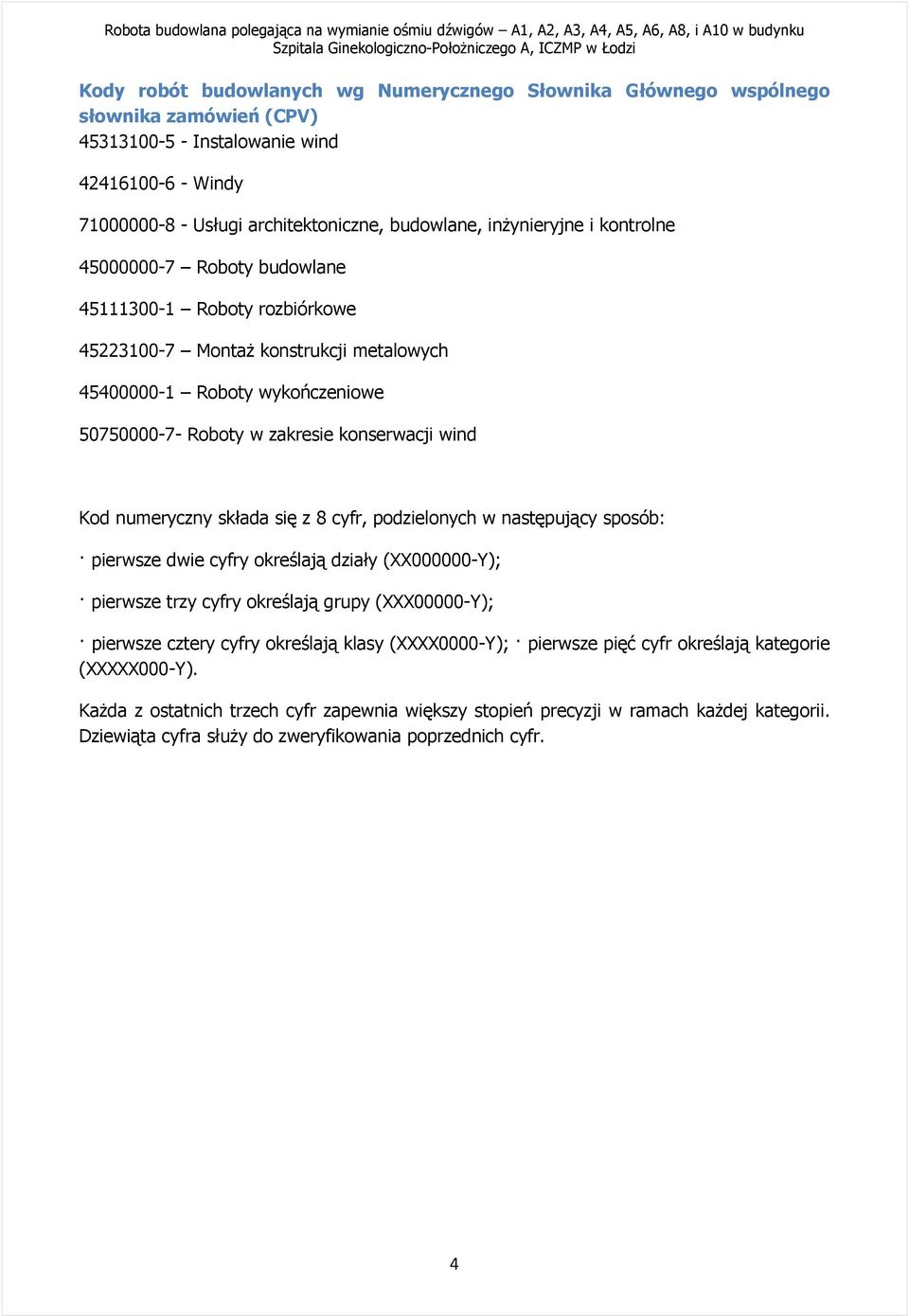 Robota budowlana polegająca na wymianie ośmiu dźwigów – A1, A2, A3, A4, A5, A6, A8, i A10 w budynku Szpitala Ginekologiczno-Położniczego A, ICZMP w Łodzi

Kody robót budowlanych wg Numerycznego Słownika Głównego wspólnego słownika zamówień (CPV)

45313100-5 - Instalowanie wind

42416100-6 - Windy

71000000-8 - Usługi architektoniczne, budowlane, inżynieryjne i kontrolne

45000000-7 – Roboty budowlane

45111300-1 – Roboty rozbiórkowe

45223100-7 – Montaż konstrukcji metalowych

45400000-1 – Roboty wykończeniowe

50750000-7- Roboty w zakresie konserwacji wind

Kod numeryczny składa się z 8 cyfr, podzielonych w następujący sposób:

· pierwsze dwie cyfry określają działy (XX000000-Y);

· pierwsze trzy cyfry określają grupy (XXX00000-Y);

· pierwsze cztery cyfry określają klasy (XXXX0000-Y); · pierwsze pięć cyfr określają kategorie (XXXXX000-Y).

Każda z ostatnich trzech cyfr zapewnia większy stopień precyzji w ramach każdej kategorii. Dziewiąta cyfra służy do zweryfikowania poprzednich cyfr.

4